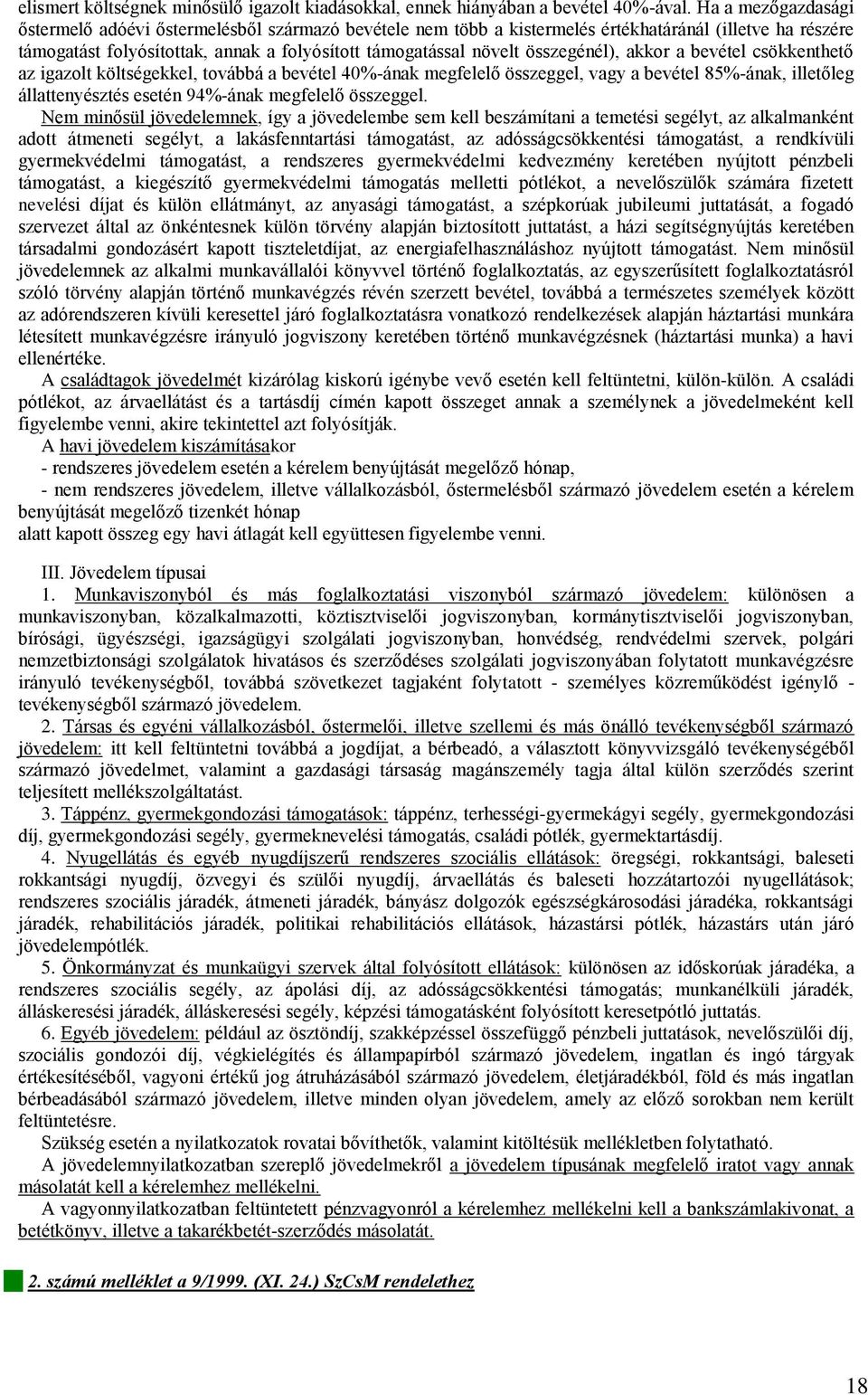 elismert költségnek minősülő igazolt kiadásokkal, ennek hiányában a bevétel 40%-ával. Ha a mezőgazdasági őstermelő adóévi őstermelésből származó bevétele nem több a kistermelés értékhatáránál (illetve ha részére támogatást folyósítottak, annak a folyósított támogatással növelt összegénél), akkor a bevétel csökkenthető az igazolt költségekkel, továbbá a bevétel 40%-ának megfelelő összeggel, vagy a bevétel 85%-ának, illetőleg állattenyésztés esetén 94%-ának megfelelő összeggel.

Nem minősül jövedelemnek, így a jövedelembe sem kell beszámítani a temetési segélyt, az alkalmanként adott átmeneti segélyt, a lakásfenntartási támogatást, az adósságcsökkentési támogatást, a rendkívüli gyermekvédelmi támogatást, a rendszeres gyermekvédelmi kedvezmény keretében nyújtott pénzbeli támogatást, a kiegészítő gyermekvédelmi támogatás melletti pótlékot, a nevelőszülők számára fizetett nevelési díjat és külön ellátmányt, az anyasági támogatást, a szépkorúak jubileumi juttatását, a fogadó szervezet által az önkéntesnek külön törvény alapján biztosított juttatást, a házi segítségnyújtás keretében társadalmi gondozásért kapott tiszteletdíjat, az energiafelhasználáshoz nyújtott támogatást. Nem minősül jövedelemnek az alkalmi munkavállalói könyvvel történő foglalkoztatás, az egyszerűsített foglalkoztatásról szóló törvény alapján történő munkavégzés révén szerzett bevétel, továbbá a természetes személyek között az adórendszeren kívüli keresettel járó foglalkoztatásra vonatkozó rendelkezések alapján háztartási munkára létesített munkavégzésre irányuló jogviszony keretében történő munkavégzésnek (háztartási munka) a havi ellenértéke.

A családtagok jövedelmét kizárólag kiskorú igénybe vevő esetén kell feltüntetni, külön-külön. A családi pótlékot, az árvaellátást és a tartásdíj címén kapott összeget annak a személynek a jövedelmeként kell figyelembe venni, akire tekintettel azt folyósítják.

A havi jövedelem kiszámításakor
- rendszeres jövedelem esetén a kérelem benyújtását megelőző hónap,
- nem rendszeres jövedelem, illetve vállalkozásból, őstermelésből származó jövedelem esetén a kérelem benyújtását megelőző tizenkét hónap
alatt kapott összeg egy havi átlagát kell együttesen figyelembe venni.

III. Jövedelem típusai
1. Munkaviszonyból és más foglalkoztatási viszonyból származó jövedelem: különösen a munkaviszonyban, közalkalmazotti, köztisztviselői jogviszonyban, kormánytisztviselői jogviszonyban, bírósági, ügyészségi, igazságügyi szolgálati jogviszonyban, honvédség, rendvédelmi szervek, polgári nemzetbiztonsági szolgálatok hivatásos és szerződéses szolgálati jogviszonyában folytatott munkavégzésre irányuló tevékenységből, továbbá szövetkezet tagjaként folytatott - személyes közreműködést igénylő - tevékenységből származó jövedelem.

2. Társas és egyéni vállalkozásból, őstermelői, illetve szellemi és más önálló tevékenységből származó jövedelem: itt kell feltüntetni továbbá a jogdíjat, a bérbeadó, a választott könyvvizsgáló tevékenységéből származó jövedelmet, valamint a gazdasági társaság magánszemély tagja által külön szerződés szerint teljesített mellékszolgáltatást.

3. Táppénz, gyermekgondozási támogatások: táppénz, terhességi-gyermekágyi segély, gyermekgondozási díj, gyermekgondozási segély, gyermeknevelési támogatás, családi pótlék, gyermektartásdíj.

4. Nyugellátás és egyéb nyugdíjszerű rendszeres szociális ellátások: öregségi, rokkantsági, baleseti rokkantsági nyugdíj, özvegyi és szülői nyugdíj, árvaellátás és baleseti hozzátartozói nyugellátások; rendszeres szociális járadék, átmeneti járadék, bányász dolgozók egészségkárosodási járadéka, rokkantsági járadék, rehabilitációs járadék, politikai rehabilitációs ellátások, házastársi pótlék, házastárs után járó jövedelempótlék.

5. Önkormányzat és munkaügyi szervek által folyósított ellátások: különösen az időskorúak járadéka, a rendszeres szociális segély, az ápolási díj, az adósságcsökkentési támogatás; munkanélküli járadék, álláskeresési járadék, álláskeresési segély, képzési támogatásként folyósított keresetpótló juttatás.

6. Egyéb jövedelem: például az ösztöndíj, szakképzéssel összefüggő pénzbeli juttatások, nevelőszülői díj, szociális gondozói díj, végkielégítés és állampapírból származó jövedelem, ingatlan és ingó tárgyak értékesítéséből, vagyoni értékű jog átruházásából származó jövedelem, életjáradékból, föld és más ingatlan bérbeadásából származó jövedelem, illetve minden olyan jövedelem, amely az előző sorokban nem került feltüntetésre.

Szükség esetén a nyilatkozatok rovatai bővíthetők, valamint kitöltésük mellékletben folytatható.

A jövedelemnyilatkozatban szereplő jövedelmekről a jövedelem típusának megfelelő iratot vagy annak másolatát kell a kérelemhez mellékelni.

A vagyonnyilatkozatban feltüntetett pénzvagyonról a kérelemhez mellékelni kell a bankszámlakivonat, a betétkönyv, illetve a takarékbetét-szerződés másolatát.

2. számú melléklet a 9/1999. (XI. 24.) SzCsM rendelethez

18